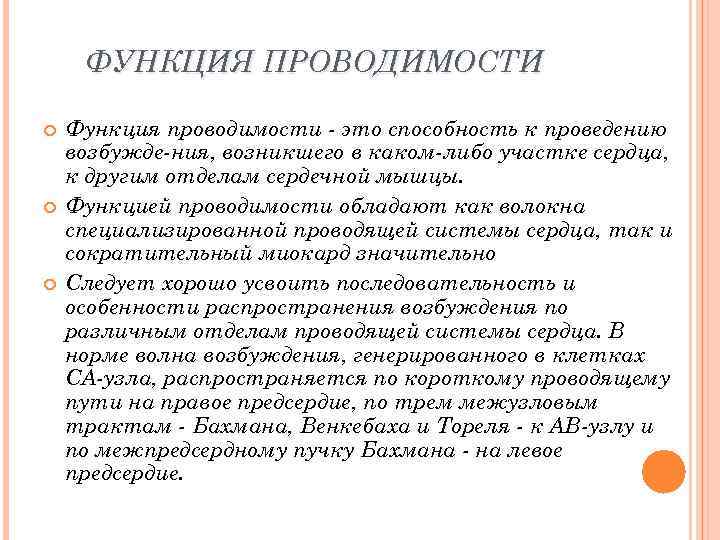 ФУНКЦИЯ ПРОВОДИМОСТИ

Функция проводимости - это способность к проведению возбужде-ния, возникшего в каком-либо участке сердца, к другим отделам сердечной мышцы.

Функцией проводимости обладают как волокна специализированной проводящей системы сердца, так и сократительный миокард значительно

Следует хорошо усвоить последовательность и особенности распространения возбуждения по различным отделам проводящей системы сердца. В норме волна возбуждения, генерированного в клетках СА-узла, распространяется по короткому проводящему пути на правое предсердие, по трем межузловым трактам - Бахмана, Венкебаха и Тореля - к АВ-узлу и по межпредсердному пучку Бахмана - на левое предсердие.